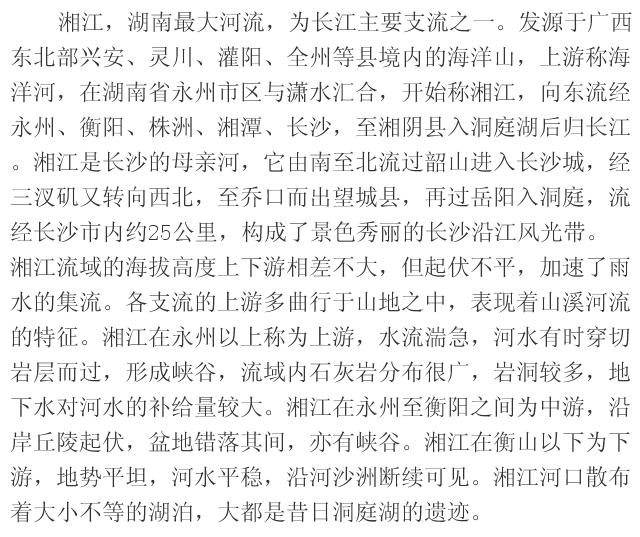 湘江，湖南最大河流，为长江主要支流之一。发源于广西东北部兴安、灵川、灌阳、全州等县境内的海洋山，上游称海洋河，在湖南省永州市区与潇水汇合，开始称湘江，向东流经永州、衡阳、株洲、湘潭、长沙，至湘阴县入洞庭湖后归长江。湘江是长沙的母亲河，它由南至北流过韶山进入长沙城，经三汊矶又转向西北，至乔口而出望城县，再过岳阳入洞庭，流经长沙市内约25公里，构成了景色秀丽的长沙沿江风光带。
湘江流域的海拔高度上下游相差不大，但起伏不平，加速了雨水的集流。各支流的上游多曲行于山地之中，表现着山溪河流的特征。湘江在永州以上称为上游，水流湍急，河水有时穿切岩层而过，形成峡谷，流域内石灰岩分布很广，岩洞较多，地下水对河水的补给量较大。湘江在永州至衡阳之间为中游，沿岸丘陵起伏，盆地错落其间，亦有峡谷。湘江在衡山以下为下游，地势平坦，河水平稳，沿河沙洲断续可见。湘江河口散布着大小不等的湖泊，大都是昔日洞庭湖的遗迹。